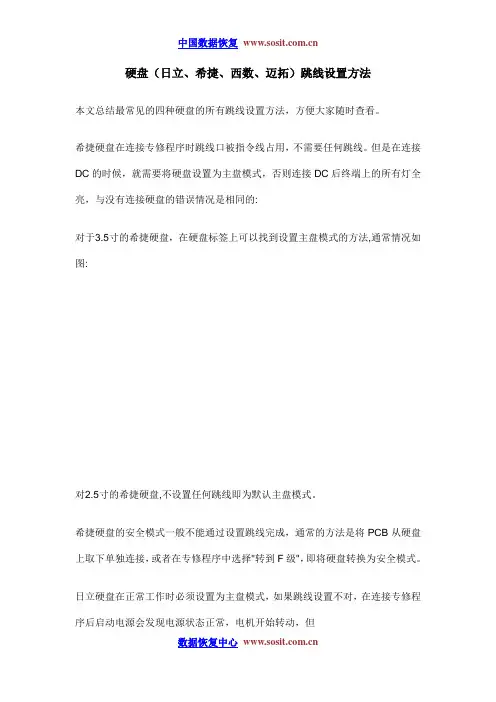 中国数据恢复 www.sosit.com.cn

硬盘（日立、希捷、西数、迈拓）跳线设置方法

本文总结最常见的四种硬盘的所有跳线设置方法，方便大家随时查看。

希捷硬盘在连接专修程序时跳线口被指令线占用，不需要任何跳线。但是在连接DC的时候，就需要将硬盘设置为主盘模式，否则连接DC后终端上的所有灯全亮，与没有连接硬盘的错误情况是相同的:

对于3.5寸的希捷硬盘，在硬盘标签上可以找到设置主盘模式的方法,通常情况如图:

对2.5寸的希捷硬盘,不设置任何跳线即为默认主盘模式。

希捷硬盘的安全模式一般不能通过设置跳线完成，通常的方法是将PCB从硬盘上取下单独连接，或者在专修程序中选择"转到F级",即将硬盘转换为安全模式。

日立硬盘在正常工作时必须设置为主盘模式，如果跳线设置不对，在连接专修程序后启动电源会发现电源状态正常，电机开始转动，但

数据恢复中心 www.sosit.com.cn